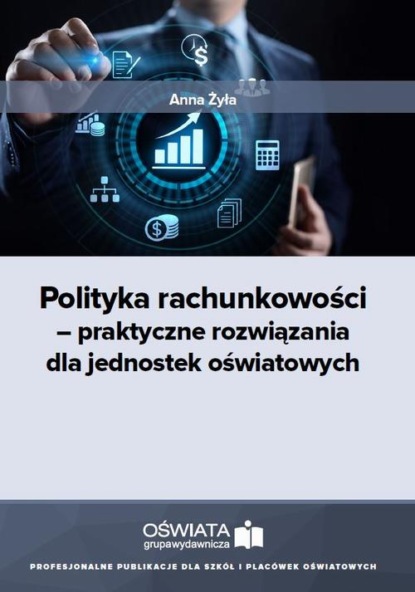 Anna Żyła

Polityka rachunkowości – praktyczne rozwiązania dla jednostek oświatowych

OŚWIATA
grupawydawnicza

PROFESJONALNE PUBLIKACJE DLA SZKÓŁ I PLACÓWEK OŚWIATOWYCH